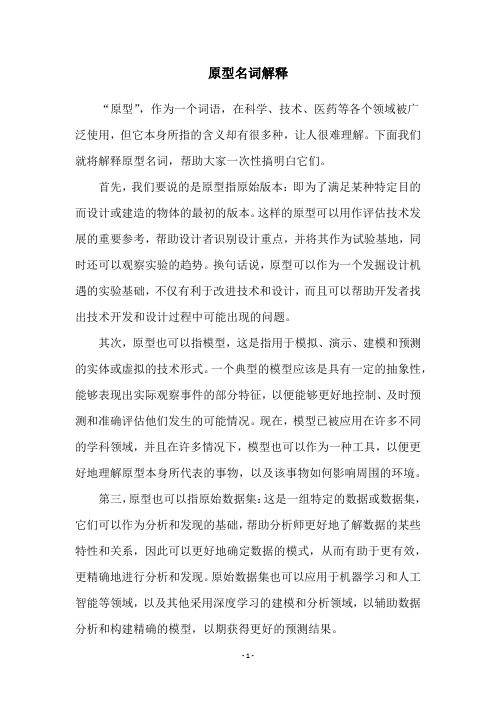 原型名词解释

“原型”，作为一个词语，在科学、技术、医药等各个领域被广泛使用，但它本身所指的含义却有很多种，让人很难理解。下面我们就将解释原型名词，帮助大家一次性搞明白它们。

首先，我们要说的是原型指原始版本：即为了满足某种特定目的而设计或建造的物体的最初的版本。这样的原型可以用作评估技术发展的重要参考，帮助设计者识别设计重点，并将其作为试验基地，同时还可以观察实验的趋势。换句话说，原型可以作为一个发掘设计机遇的实验基础，不仅有利于改进技术和设计，而且可以帮助开发者找出技术开发和设计过程中可能出现的问题。

其次，原型也可以指模型，这是指用于模拟、演示、建模和预测的实体或虚拟的技术形式。一个典型的模型应该是具有一定的抽象性，能够表现出实际观察事件的部分特征，以便能够更好地控制、及时预测和准确评估他们发生的可能情况。现在，模型已被应用在许多不同的学科领域，并且在许多情况下，模型也可以作为一种工具，以便更好地理解原型本身所代表的事物，以及该事物如何影响周围的环境。

第三，原型也可以指原始数据集：这是一组特定的数据或数据集，它们可以作为分析和发现的基础，帮助分析师更好地了解数据的某些特性和关系，因此可以更好地确定数据的模式，从而有助于更有效，更精确地进行分析和发现。原始数据集也可以应用于机器学习和人工智能等领域，以及其他采用深度学习的建模和分析领域，以辅助数据分析和构建精确的模型，以期获得更好的预测结果。

- 1 -